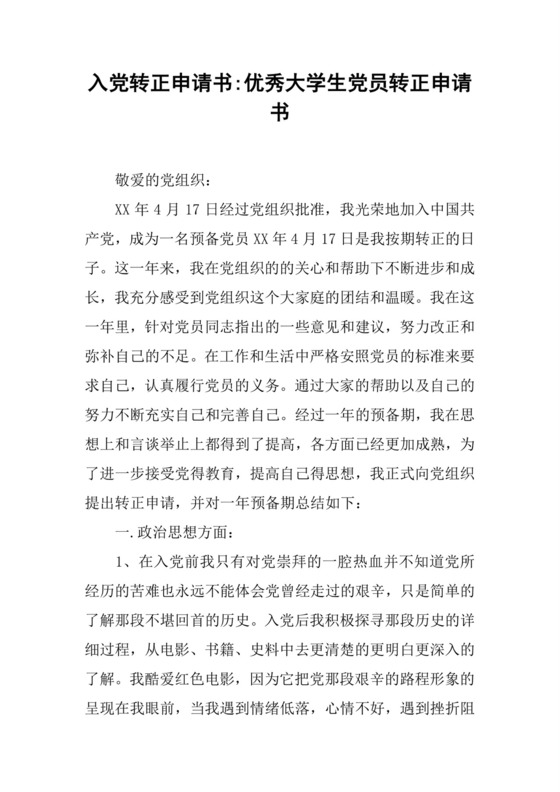 入党转正申请书:优秀大学生党员转正申请书

敬爱的党组织:

XX 年 4 月 17 日经过党组织批准，我光荣地加入中国共产党，成为一名预备党员 XX 年 4 月 17 日是我按期转正的日子。这一年来，我在党组织的的关心和帮助下不断进步和成长，我充分感受到党组织这个大家庭的团结和温暖。我在这一年里，针对党员同志指出的一些意见和建议，努力改正和弥补自己的不足。在工作和生活中严格安照党员的标准来要求自己，认真履行党员的义务。通过大家的帮助以及自己的努力不断充实自己和完善自己。经过一年的预备期，我在思想上和言谈举止上都得到了提高，各方面已经更加成熟，为了进一步接受党得教育，提高自己得思想，我正式向党组织提出转正申请，并对一年预备期总结如下:

一.政治思想方面:

1、在入党前我只有对党崇拜的一腔热血并不知道党所经历的苦难也永远不能体会党曾经走过的艰辛，只是简单的了解那段不堪回首的历史。入党后我积极探寻那段历史的详细过程，从电影、书籍、史料中去更清楚的更明白更深入的了解。我酷爱红色电影，因为它把党那段艰辛的路程形象的呈现在我眼前，当我遇到情绪低落，心情不好，遇到挫折阻